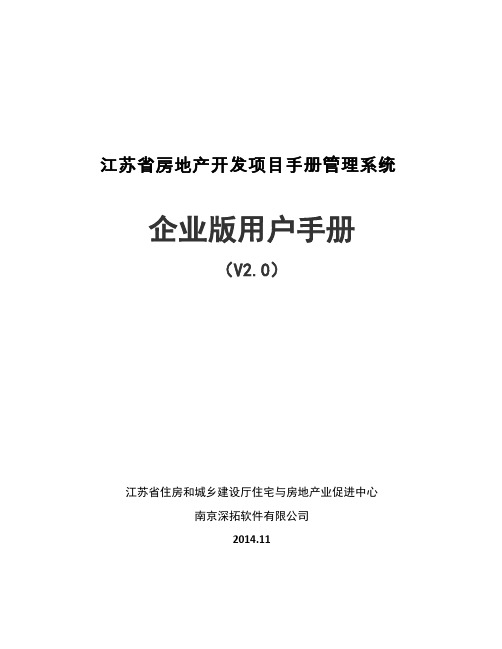 江苏省房地产开发项目手册管理系统

企业版用户手册

（V2.0）

江苏省住房和城乡建设厅住宅与房地产业促进中心

南京深拓软件有限公司

2014.11